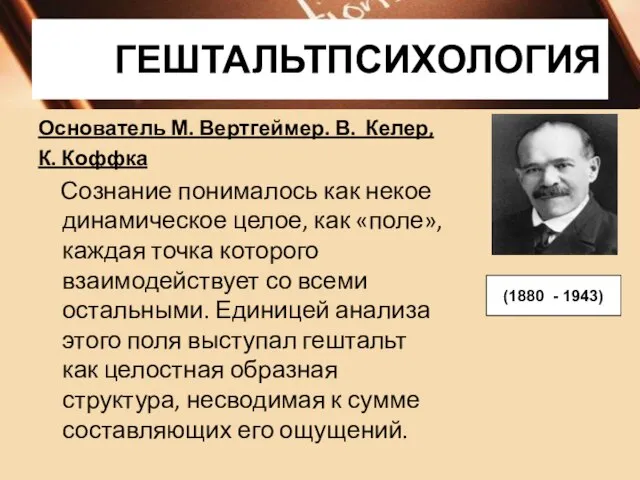 ГЕШТАЛЬТПСИХОЛОГИЯ

Основатель М. Вертгеймер. В. Келер, К. Коффка

Сознание понималось как некое динамическое целое, как «поле», каждая точка которого взаимодействует со всеми остальными. Единицей анализа этого поля выступал гештальт как целостная образная структура, несводимая к сумме составляющих его ощущений.

(1880 - 1943)